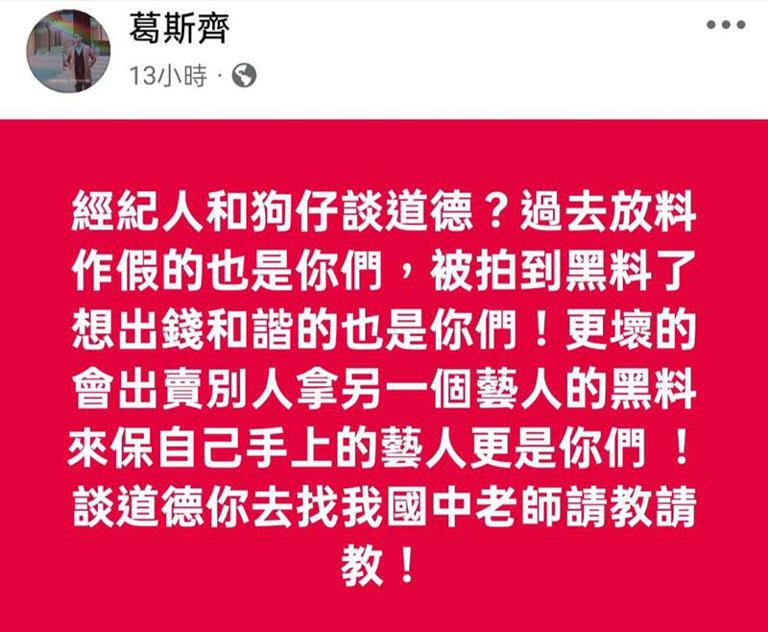 葛斯齊
13小時 ·

經紀人和狗仔談道德？過去放料作假的也是你們，被拍到黑料了想出錢和諧的也是你們！更壞的會出賣別人拿另一個藝人的黑料來保自己手上的藝人更是你們 ！談道德你去找我國中老師請教請教！